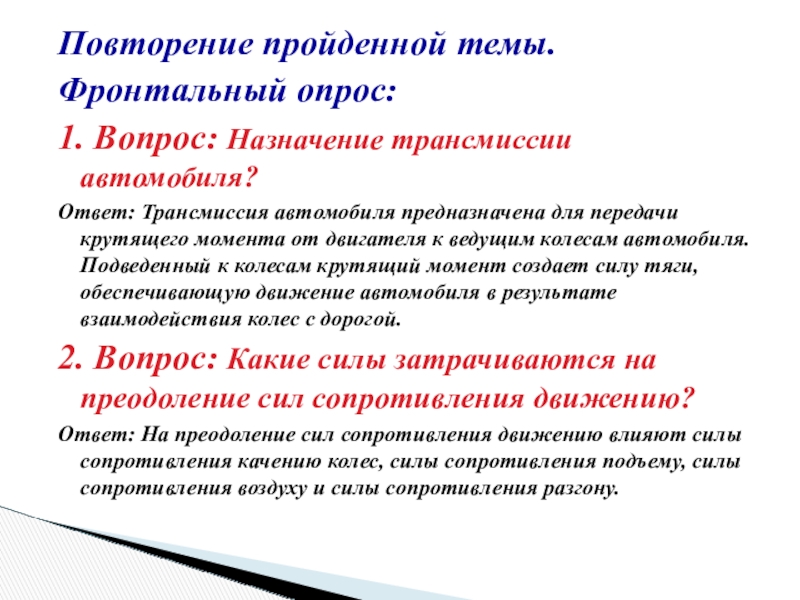 Повторение пройденной темы.
Фронтальный опрос:

1. Вопрос: Назначение трансмиссии автомобиля?

Ответ: Трансмиссия автомобиля предназначена для передачи крутящего момента от двигателя к ведущим колесам автомобиля. Подведенный к колесам крутящий момент создает силу тяги, обеспечивающую движение автомобиля в результате взаимодействия колес с дорогой.

2. Вопрос: Какие силы затрачиваются на преодоление сил сопротивления движению?

Ответ: На преодоление сил сопротивления движению влияют силы сопротивления качению колес, силы сопротивления подъему, силы сопротивления воздуху и силы сопротивления разгону.